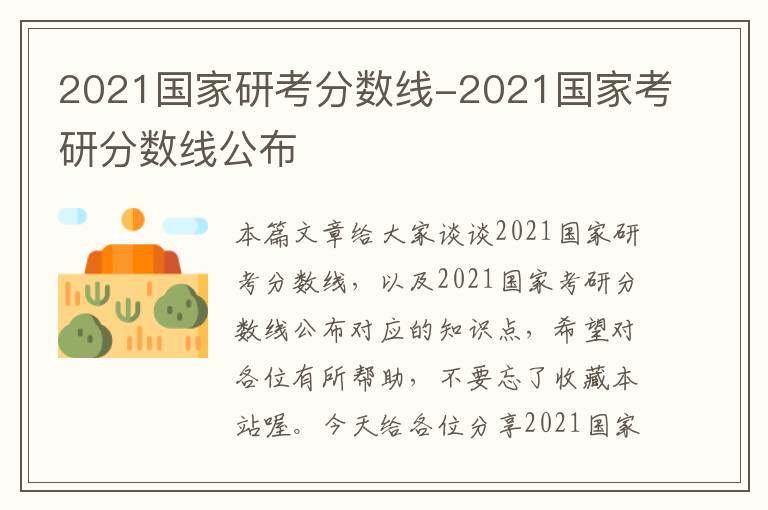 2021国家研考分数线-2021国家考研分数线公布

本篇文章给大家谈谈2021国家研考分数线，以及2021国家考研分数线公布对应的知识点，希望对各位有所帮助，不要忘了收藏本站喔。今天给各位分享2021国家